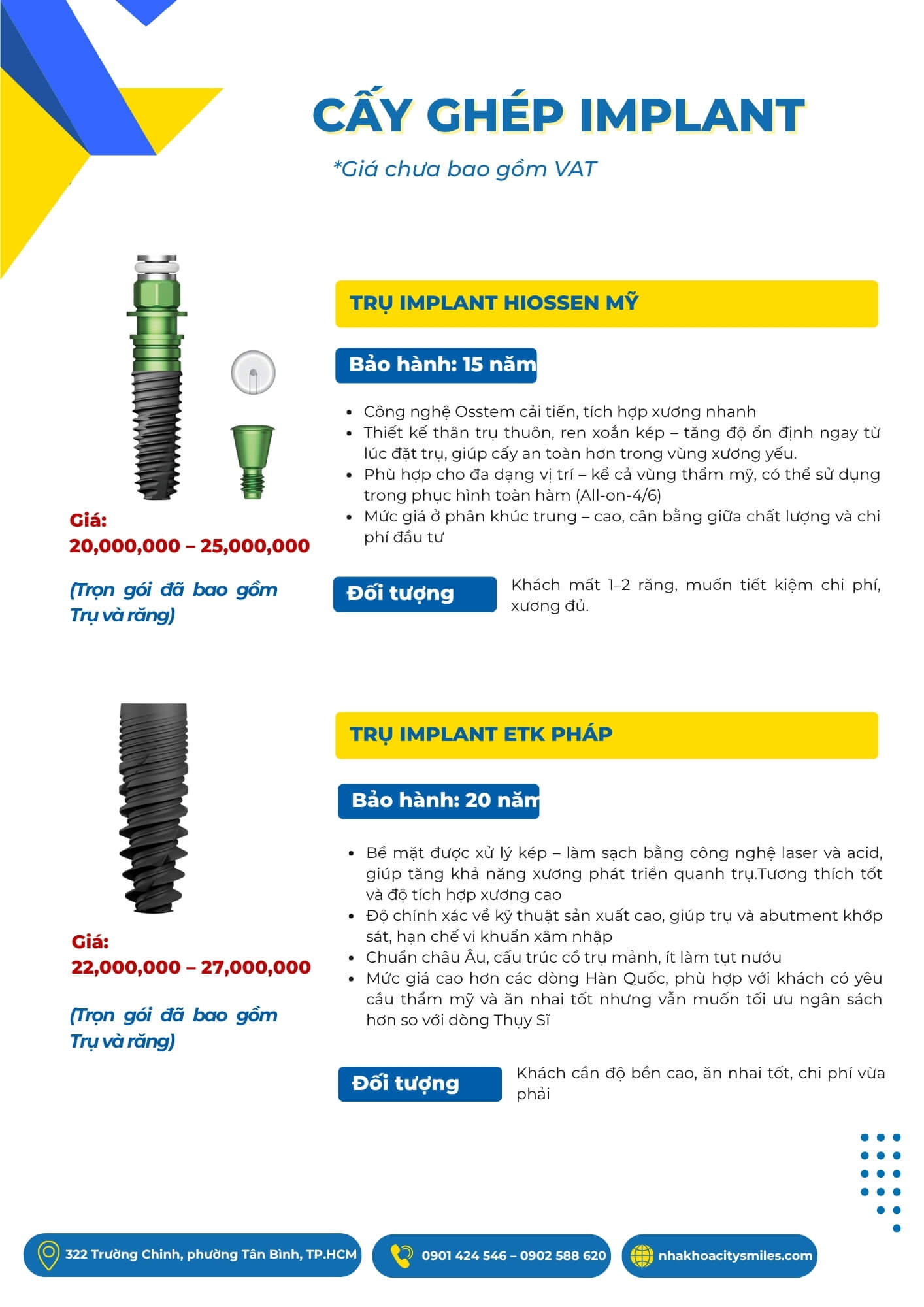 CẤY GHÉP IMPLANT

*Giá chưa bao gồm VAT

TRỤ IMPLANT HIOSSEN MỸ

Bảo hành: 15 năm

- Công nghệ Osstem cải tiến, tích hợp xương nhanh
- Thiết kế thân trụ thuôn, ren xoắn kép – tăng độ ổn định ngay từ lúc đặt trụ, giúp cấy an toàn hơn trong vùng xương yếu.
- Phù hợp cho đa dạng vị trí – kể cả vùng thẩm mỹ, có thể sử dụng trong phục hình toàn hàm (All-on-4/6)
- Mức giá ở phân khúc trung – cao, cân bằng giữa chất lượng và chi phí đầu tư

Giá:
20,000,000 – 25,000,000

(Trọn gói đã bao gồm Trụ và răng)

Đối tượng

Khách mất 1–2 răng, muốn tiết kiệm chi phí, xương đủ.

TRỤ IMPLANT ETK PHÁP

Bảo hành: 20 năm

- Bề mặt được xử lý kép – làm sạch bằng công nghệ laser và acid, giúp tăng khả năng xương phát triển quanh trụ.Tương thích tốt và độ tích hợp xương cao
- Độ chính xác về kỹ thuật sản xuất cao, giúp trụ và abutment khớp sát, hạn chế vi khuẩn xâm nhập
- Chuẩn châu Âu, cấu trúc cổ trụ mảnh, ít làm tụt nướu
- Mức giá cao hơn các dòng Hàn Quốc, phù hợp với khách có yêu cầu thẩm mỹ và ăn nhai tốt nhưng vẫn muốn tối ưu ngân sách hơn so với dòng Thụy Sĩ

Giá:
22,000,000 – 27,000,000

(Trọn gói đã bao gồm Trụ và răng)

Đối tượng

Khách cần độ bền cao, ăn nhai tốt, chi phí vừa phải

322 Trường Chinh, phường Tân Bình, TP.HCM
0901 424 546 – 0902 588 620
nhakhoacitysmiles.com